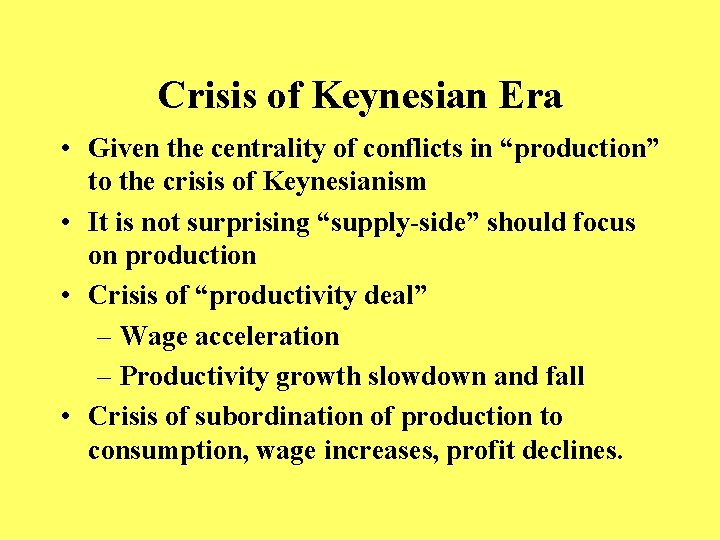 Crisis of Keynesian Era

• Given the centrality of conflicts in “production” to the crisis of Keynesianism

• It is not surprising “supply-side” should focus on production

• Crisis of “productivity deal”

– Wage acceleration

– Productivity growth slowdown and fall

• Crisis of subordination of production to consumption, wage increases, profit declines.